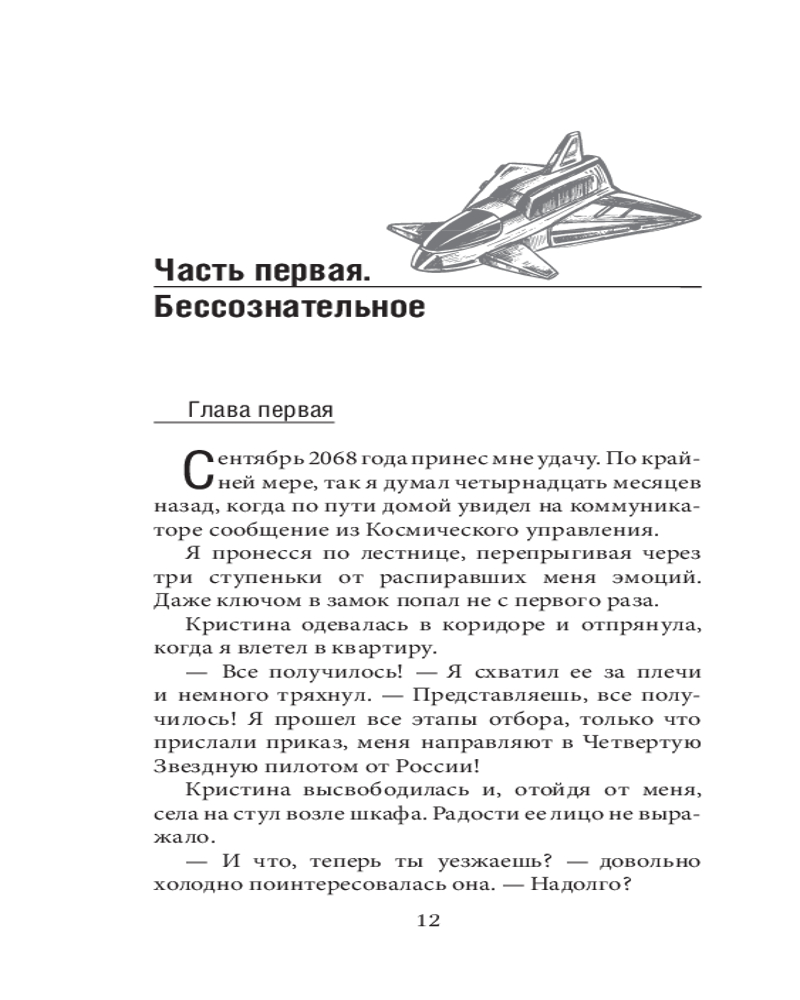 Часть первая.
Бессознательное

Глава первая

Сентябрь 2068 года принес мне удачу. По крайней мере, так я думал четырнадцать месяцев назад, когда по пути домой увидел на коммуникаторе сообщение из Космического управления.

Я пронесся по лестнице, перепрыгивая через три ступеньки от распиравших меня эмоций. Даже ключом в замок попал не с первого раза.

Кристина одевалась в коридоре и отпрянула, когда я влетел в квартиру.

— Все получилось! — Я схватил ее за плечи и немного тряхнул. — Представляешь, все получилось! Я прошел все этапы отбора, только что прислали приказ, меня направляют в Четвертую Звездную пилотом от России!

Кристина высвободилась и, отойдя от меня, села на стул возле шкафа. Радости ее лицо не выражало.

— И что, теперь ты уезжаешь? — довольно холодно поинтересовалась она. — Надолго?

12